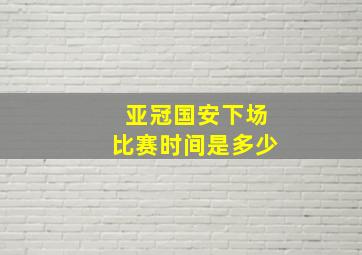 亚冠国安下场
比赛时间是多少